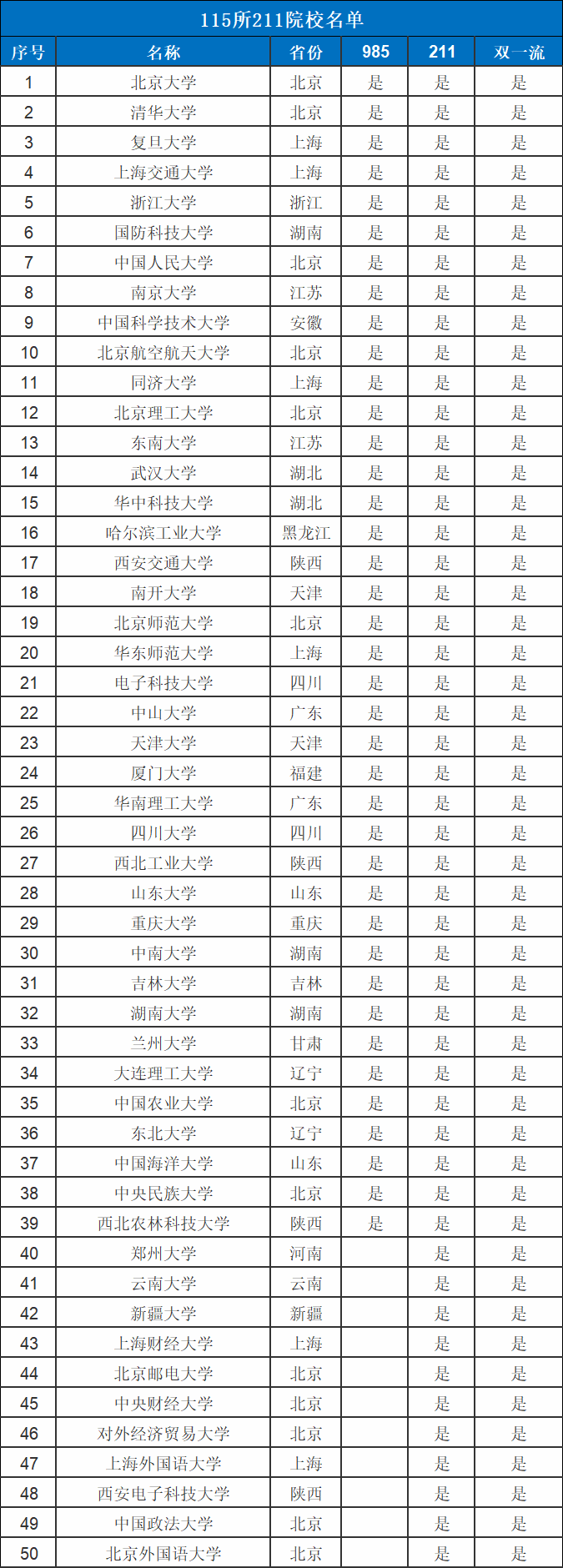 115所211院校名单

| 序号 | 名称 | 省份 | 985 | 211 | 双一流 |
|---|---|---|---|---|---|
| 1 | 北京大学 | 北京 | 是 | 是 | 是 |
| 2 | 清华大学 | 北京 | 是 | 是 | 是 |
| 3 | 复旦大学 | 上海 | 是 | 是 | 是 |
| 4 | 上海交通大学 | 上海 | 是 | 是 | 是 |
| 5 | 浙江大学 | 浙江 | 是 | 是 | 是 |
| 6 | 国防科技大学 | 湖南 | 是 | 是 | 是 |
| 7 | 中国人民大学 | 北京 | 是 | 是 | 是 |
| 8 | 南京大学 | 江苏 | 是 | 是 | 是 |
| 9 | 中国科学技术大学 | 安徽 | 是 | 是 | 是 |
| 10 | 北京航空航天大学 | 北京 | 是 | 是 | 是 |
| 11 | 同济大学 | 上海 | 是 | 是 | 是 |
| 12 | 北京理工大学 | 北京 | 是 | 是 | 是 |
| 13 | 东南大学 | 江苏 | 是 | 是 | 是 |
| 14 | 武汉大学 | 湖北 | 是 | 是 | 是 |
| 15 | 华中科技大学 | 湖北 | 是 | 是 | 是 |
| 16 | 哈尔滨工业大学 | 黑龙江 | 是 | 是 | 是 |
| 17 | 西安交通大学 | 陕西 | 是 | 是 | 是 |
| 18 | 南开大学 | 天津 | 是 | 是 | 是 |
| 19 | 北京师范大学 | 北京 | 是 | 是 | 是 |
| 20 | 华东师范大学 | 上海 | 是 | 是 | 是 |
| 21 | 电子科技大学 | 四川 | 是 | 是 | 是 |
| 22 | 中山大学 | 广东 | 是 | 是 | 是 |
| 23 | 天津大学 | 天津 | 是 | 是 | 是 |
| 24 | 厦门大学 | 福建 | 是 | 是 | 是 |
| 25 | 华南理工大学 | 广东 | 是 | 是 | 是 |
| 26 | 四川大学 | 四川 | 是 | 是 | 是 |
| 27 | 西北工业大学 | 陕西 | 是 | 是 | 是 |
| 28 | 山东大学 | 山东 | 是 | 是 | 是 |
| 29 | 重庆大学 | 重庆 | 是 | 是 | 是 |
| 30 | 中南大学 | 湖南 | 是 | 是 | 是 |
| 31 | 吉林大学 | 吉林 | 是 | 是 | 是 |
| 32 | 湖南大学 | 湖南 | 是 | 是 | 是 |
| 33 | 兰州大学 | 甘肃 | 是 | 是 | 是 |
| 34 | 大连理工大学 | 辽宁 | 是 | 是 | 是 |
| 35 | 中国农业大学 | 北京 | 是 | 是 | 是 |
| 36 | 东北大学 | 辽宁 | 是 | 是 | 是 |
| 37 | 中国海洋大学 | 山东 | 是 | 是 | 是 |
| 38 | 中央民族大学 | 北京 | 是 | 是 | 是 |
| 39 | 西北农林科技大学 | 陕西 | 是 | 是 | 是 |
| 40 | 郑州大学 | 河南 |  | 是 | 是 |
| 41 | 云南大学 | 云南 |  | 是 | 是 |
| 42 | 新疆大学 | 新疆 |  | 是 | 是 |
| 43 | 上海财经大学 | 上海 |  | 是 | 是 |
| 44 | 北京邮电大学 | 北京 |  | 是 | 是 |
| 45 | 中央财经大学 | 北京 |  | 是 | 是 |
| 46 | 对外经济贸易大学 | 北京 |  | 是 | 是 |
| 47 | 上海外国语大学 | 上海 |  | 是 | 是 |
| 48 | 西安电子科技大学 | 陕西 |  | 是 | 是 |
| 49 | 中国政法大学 | 北京 |  | 是 | 是 |
| 50 | 北京外国语大学 | 北京 |  | 是 | 是 |